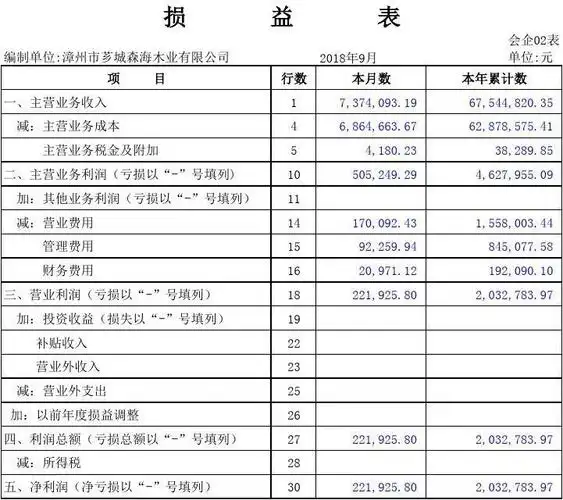 损　　益　　表

会企02表

编制单位:漳州市芗城森海木业有限公司　　2018年9月　　单位:元

| 项　　目 | 行数 | 本月数 | 本年累计数 |
|---|---|---|---|
| 一、主营业务收入 | 1 | 7,374,093.19 | 67,544,820.35 |
| 减：主营业务成本 | 4 | 6,864,663.67 | 62,878,575.41 |
| 主营业务税金及附加 | 5 | 4,180.23 | 38,289.85 |
| 二、主营业务利润（亏损以“-”号填列） | 10 | 505,249.29 | 4,627,955.09 |
| 加：其他业务利润（亏损以“-”号填列） | 11 | | |
| 减：营业费用 | 14 | 170,092.43 | 1,558,003.44 |
| 管理费用 | 15 | 92,259.94 | 845,077.58 |
| 财务费用 | 16 | 20,971.12 | 192,090.10 |
| 三、营业利润（亏损以“-”号填列） | 18 | 221,925.80 | 2,032,783.97 |
| 加：投资收益（损失以“-”号填列） | 19 | | |
| 补贴收入 | 22 | | |
| 营业外收入 | 23 | | |
| 减：营业外支出 | 25 | | |
| 加：以前年度损益调整 | 26 | | |
| 四、利润总额（亏损总额以“-”号填列） | 27 | 221,925.80 | 2,032,783.97 |
| 减：所得税 | 28 | | |
| 五、净利润（净亏损以“-”号填列） | 30 | 221,925.80 | 2,032,783.97 |